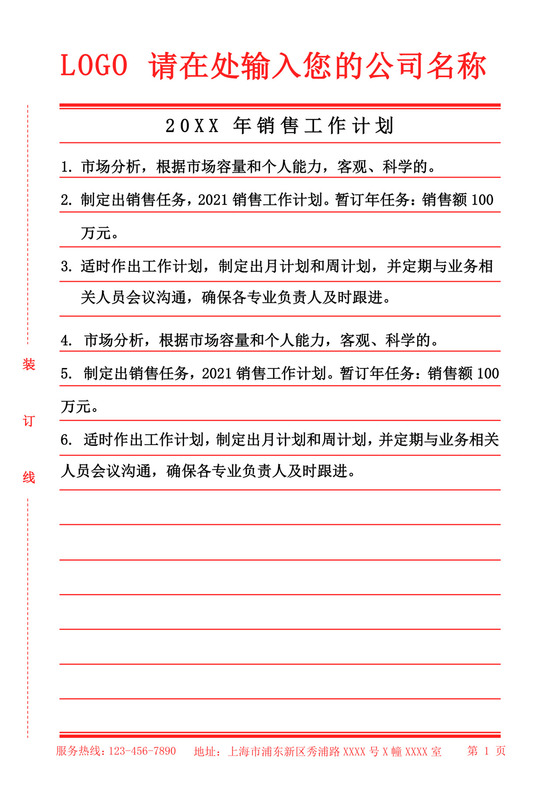 LOGO 请在处输入您的公司名称

20XX 年销售工作计划

1. 市场分析，根据市场容量和个人能力，客观、科学的。

2. 制定出销售任务，2021 销售工作计划。暂订年任务：销售额 100 万元。

3. 适时作出工作计划，制定出月计划和周计划，并定期与业务相关人员会议沟通，确保各专业负责人及时跟进。

4. 市场分析，根据市场容量和个人能力，客观、科学的。

5. 制定出销售任务，2021 销售工作计划。暂订年任务：销售额 100 万元。

6. 适时作出工作计划，制定出月计划和周计划，并定期与业务相关人员会议沟通，确保各专业负责人及时跟进。

装

订

线

服务热线：123-456-7890 地址：上海市浦东新区秀浦路 XXXX 号 X 幢 XXXX 室 第 1 页